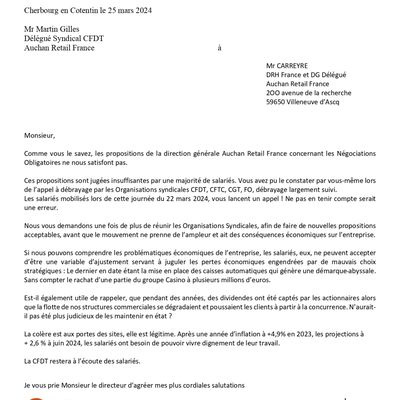 Cherbourg en Cotentin le 25 mars 2024

Mr Martin Gilles
Délégué Syndical CFDT
Auchan Retail France à

Mr CARREYRE
DRH France et DG Délégué
Auchan Retail France
2OO avenue de la recherche
59650 Villeneuve d'Ascq

Monsieur,

Comme vous le savez, les propositions de la direction générale Auchan Retail France concernant les Négociations Obligatoires ne nous satisfont pas.

Ces propositions sont jugées insuffisantes par une majorité de salariés. Vous avez pu le constater par vous-même lors de l'appel à débrayage par les Organisations syndicales CFDT, CFTC, CGT, FO, débrayage largement suivi.
Les salariés mobilisés lors de cette journée du 22 mars 2024, vous lancent un appel ! Ne pas en tenir compte serait une erreur.

Nous vous demandons une fois de plus de réunir les Organisations Syndicales, afin de faire de nouvelles propositions acceptables, avant que le mouvement ne prenne de l'ampleur et ait des conséquences économiques sur l'entreprise.

Si nous pouvons comprendre les problématiques économiques de l'entreprise, les salariés, eux, ne peuvent accepter d'être une variable d'ajustement servant à juguler les pertes économiques engendrées par de mauvais choix stratégiques : Le dernier en date étant la mise en place des caisses automatiques qui génère une démarque-abyssale. Sans compter le rachat d'une partie du groupe Casino à plusieurs millions d'euros.

Est-il également utile de rappeler, que pendant des années, des dividendes ont été captés par les actionnaires alors que la flotte de nos structures commerciales se dégradaient et poussaient les clients à partir à la concurrence. N'aurait-il pas été plus judicieux de les maintenir en état ?

La colère est aux portes des sites, elle est légitime. Après une année d'inflation à +4,9% en 2023, les projections à + 2,6 % à juin 2024, les salariés ont besoin de pouvoir vivre dignement de leur travail.

La CFDT restera à l'écoute des salariés.

Je vous prie Monsieur le directeur d'agréer mes plus cordiales salutations